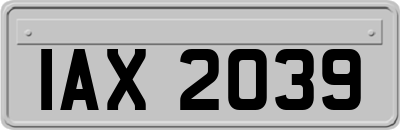 IAX 2039